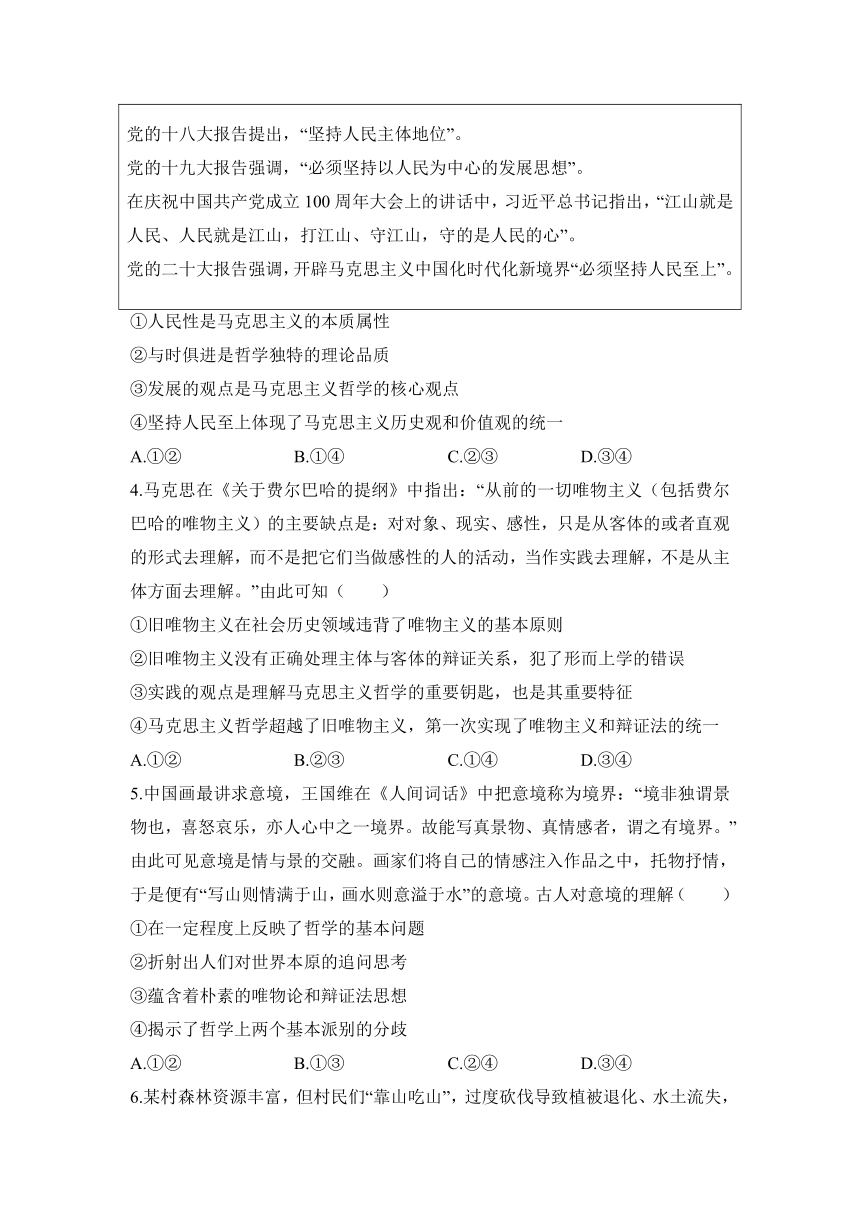 党的十八大报告提出，“坚持人民主体地位”。
党的十九大报告强调，“必须坚持以人民为中心的发展思想”。
在庆祝中国共产党成立 100 周年大会上的讲话中，习近平总书记指出，“江山就是人民、人民就是江山，打江山、守江山，守的是人民的心”。
党的二十大报告强调，开辟马克思主义中国化时代化新境界“必须坚持人民至上”。

①人民性是马克思主义的本质属性
②与时俱进是哲学独特的理论品质
③发展的观点是马克思主义哲学的核心观点
④坚持人民至上体现了马克思主义历史观和价值观的统一
A.①②　　B.①④　　C.②③　　D.③④
4.马克思在《关于费尔巴哈的提纲》中指出：“从前的一切唯物主义（包括费尔巴哈的唯物主义）的主要缺点是：对对象、现实、感性，只是从客体的或者直观的形式去理解，而不是把它们当做感性的人的活动，当作实践去理解，不是从主体方面去理解。”由此可知（　　）
①旧唯物主义在社会历史领域违背了唯物主义的基本原则
②旧唯物主义没有正确处理主体与客体的辩证关系，犯了形而上学的错误
③实践的观点是理解马克思主义哲学的重要钥匙，也是其重要特征
④马克思主义哲学超越了旧唯物主义，第一次实现了唯物主义和辩证法的统一
A.①②　　B.②③　　C.①④　　D.③④
5.中国画最讲求意境，王国维在《人间词话》中把意境称为境界：“境非独谓景物也，喜怒哀乐，亦人心中之一境界。故能写真景物、真情感者，谓之有境界。”由此可见意境是情与景的交融。画家们将自己的情感注入作品之中，托物抒情，于是便有“写山则情满于山，画水则意溢于水”的意境。古人对意境的理解（　　）
①在一定程度上反映了哲学的基本问题
②折射出人们对世界本原的追问思考
③蕴含着朴素的唯物论和辩证法思想
④揭示了哲学上两个基本派别的分歧
A.①②　　B.①③　　C.②④　　D.③④
6.某村森林资源丰富，但村民们“靠山吃山”，过度砍伐导致植被退化、水土流失，